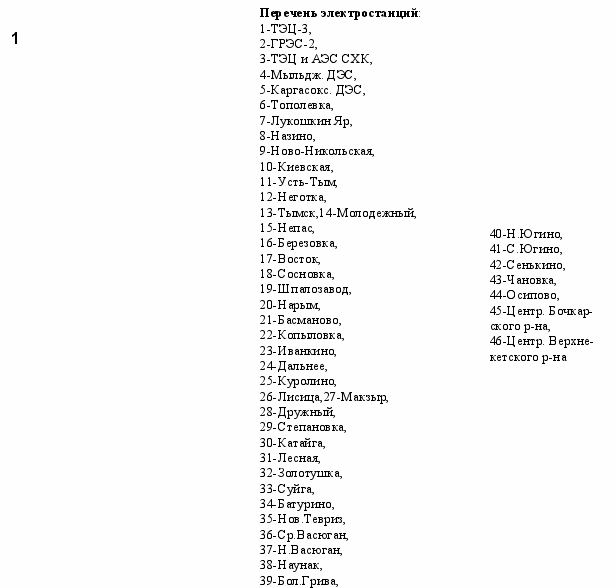 1

**Перечень электростанций**:
1-ТЭЦ-3,
2-ГРЭС-2,
3-ТЭЦ и АЭС СХК,
4-Мыльдж. ДЭС,
5-Каргасокс. ДЭС,
6-Тополевка,
7-Лукошкин Яр,
8-Назино,
9-Ново-Никольская,
10-Киевская,
11-Усть-Тым,
12-Неготка,
13-Тымск,14-Молодежный,
15-Непас,
16-Березовка,
17-Восток,
18-Сосновка,
19-Шпалозавод,
20-Нарым,
21-Басманово,
22-Копыловка,
23-Иванкино,
24-Дальнее,
25-Куролино,
26-Лисица,27-Макзыр,
28-Дружный,
29-Степановка,
30-Катайга,
31-Лесная,
32-Золотушка,
33-Суйга,
34-Батурино,
35-Нов.Тевриз,
36-Ср.Васюган,
37-Н.Васюган,
38-Наунак,
39-Бол.Грива,

40-Н.Югино,
41-С.Югино,
42-Сенькино,
43-Чановка,
44-Осипово,
45-Центр. Бочкарского р-на,
46-Центр. Верхнекетского р-на